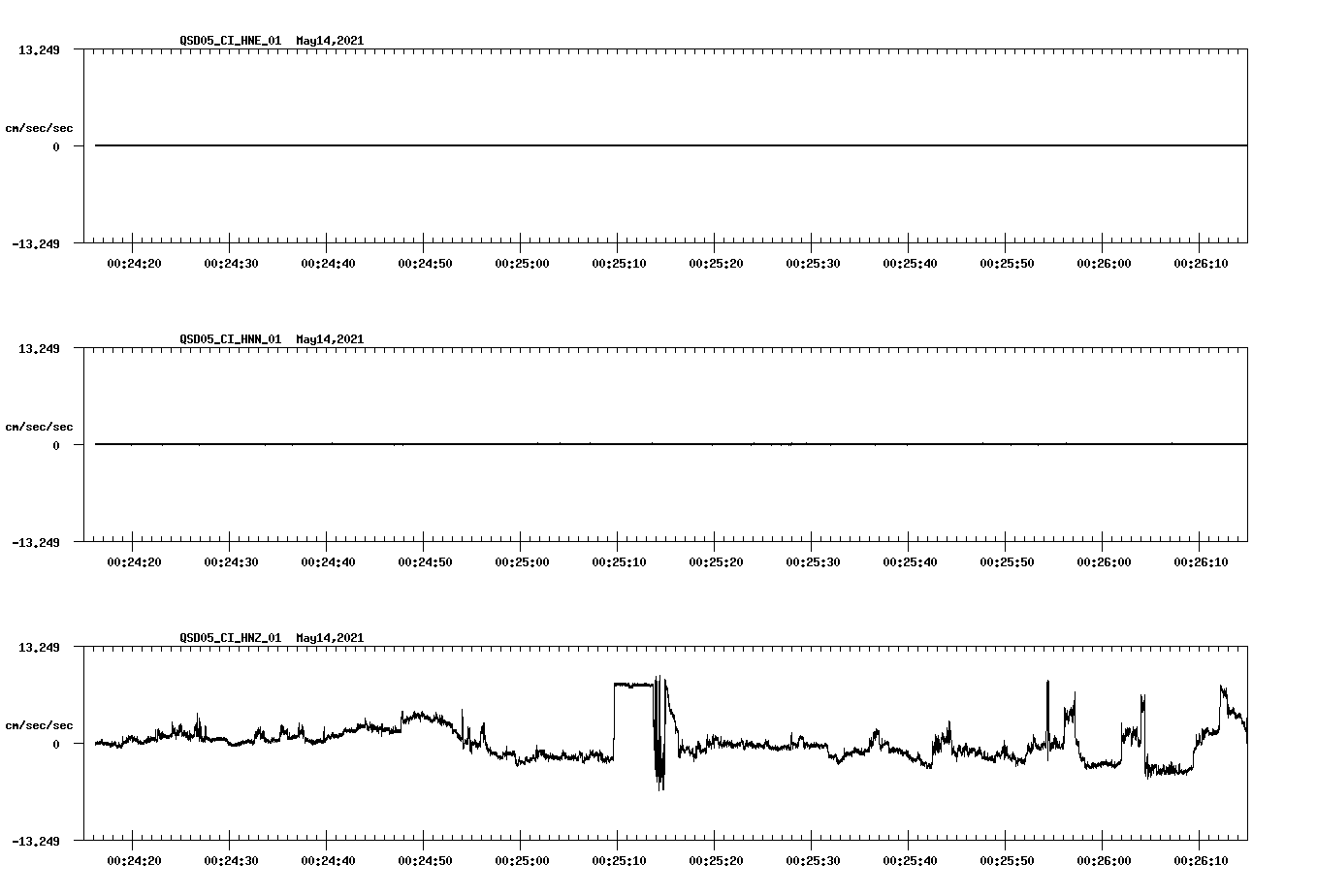 QSD05_CI_HNE_01 May14,2021

13.249

cm/sec/sec

0

-13.249

00:24:20 00:24:30 00:24:40 00:24:50 00:25:00 00:25:10 00:25:20 00:25:30 00:25:40 00:25:50 00:26:00 00:26:10

QSD05_CI_HNN_01 May14,2021

13.249

cm/sec/sec

0

-13.249

00:24:20 00:24:30 00:24:40 00:24:50 00:25:00 00:25:10 00:25:20 00:25:30 00:25:40 00:25:50 00:26:00 00:26:10

QSD05_CI_HNZ_01 May14,2021

13.249

cm/sec/sec

0

-13.249

00:24:20 00:24:30 00:24:40 00:24:50 00:25:00 00:25:10 00:25:20 00:25:30 00:25:40 00:25:50 00:26:00 00:26:10